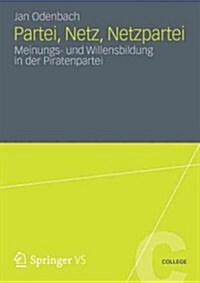 Jan Odenbach

Partei, Netz, Netzpartei

Meinungs- und Willensbildung in der Piratenpartei

Springer VS

C

COLLEGE